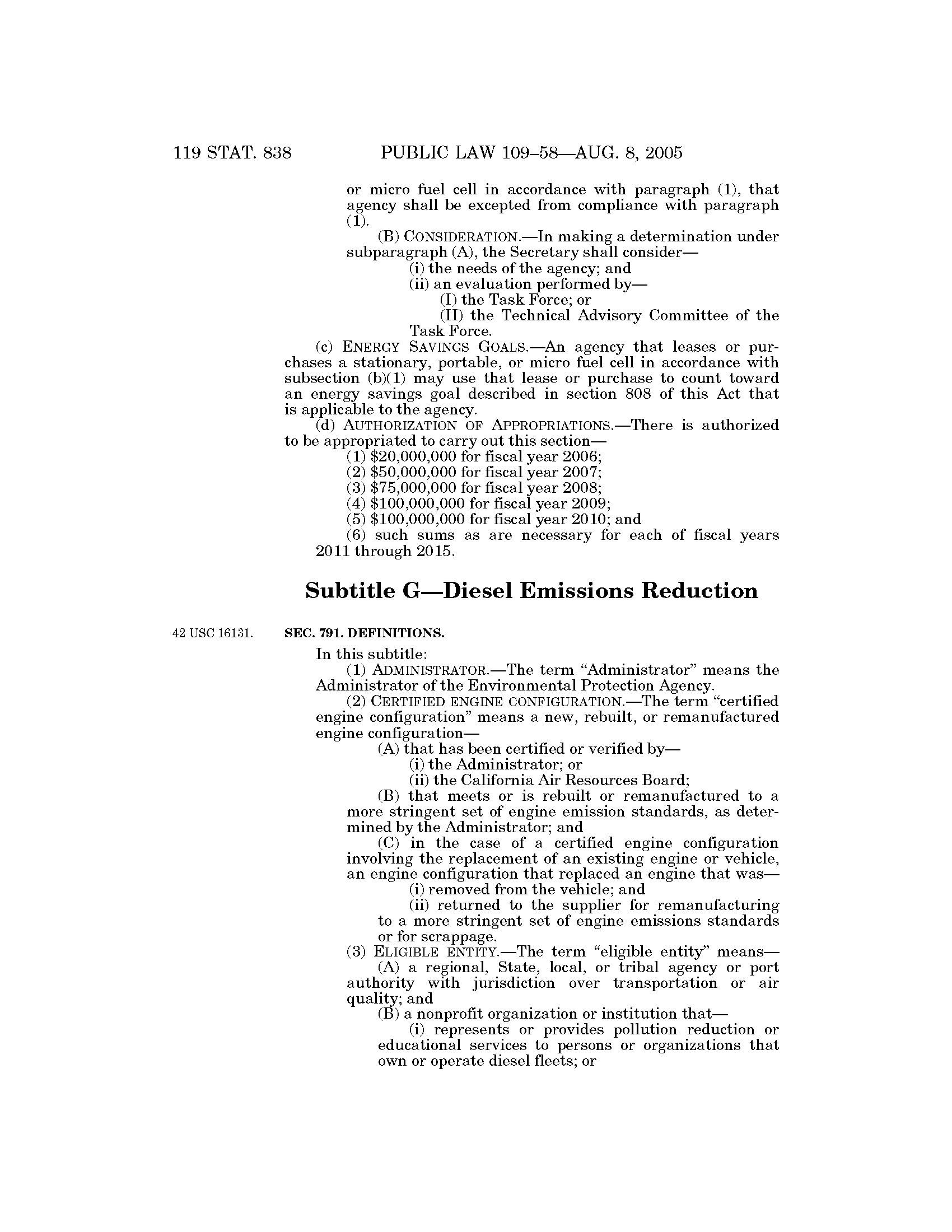 119 STAT. 838 PUBLIC LAW 109–58—AUG. 8, 2005

or micro fuel cell in accordance with paragraph (1), that agency shall be excepted from compliance with paragraph (1).

(B) CONSIDERATION.—In making a determination under subparagraph (A), the Secretary shall consider—

(i) the needs of the agency; and

(ii) an evaluation performed by—

(I) the Task Force; or

(II) the Technical Advisory Committee of the Task Force.

(c) ENERGY SAVINGS GOALS.—An agency that leases or purchases a stationary, portable, or micro fuel cell in accordance with subsection (b)(1) may use that lease or purchase to count toward an energy savings goal described in section 808 of this Act that is applicable to the agency.

(d) AUTHORIZATION OF APPROPRIATIONS.—There is authorized to be appropriated to carry out this section—

(1) \$20,000,000 for fiscal year 2006;

(2) \$50,000,000 for fiscal year 2007;

(3) \$75,000,000 for fiscal year 2008;

(4) \$100,000,000 for fiscal year 2009;

(5) \$100,000,000 for fiscal year 2010; and

(6) such sums as are necessary for each of fiscal years 2011 through 2015.

Subtitle G—Diesel Emissions Reduction

42 USC 16131.

SEC. 791. DEFINITIONS.

In this subtitle:

(1) ADMINISTRATOR.—The term “Administrator” means the Administrator of the Environmental Protection Agency.

(2) CERTIFIED ENGINE CONFIGURATION.—The term “certified engine configuration” means a new, rebuilt, or remanufactured engine configuration—

(A) that has been certified or verified by—

(i) the Administrator; or

(ii) the California Air Resources Board;

(B) that meets or is rebuilt or remanufactured to a more stringent set of engine emission standards, as determined by the Administrator; and

(C) in the case of a certified engine configuration involving the replacement of an existing engine or vehicle, an engine configuration that replaced an engine that was—

(i) removed from the vehicle; and

(ii) returned to the supplier for remanufacturing to a more stringent set of engine emissions standards or for scrappage.

(3) ELIGIBLE ENTITY.—The term “eligible entity” means—

(A) a regional, State, local, or tribal agency or port authority with jurisdiction over transportation or air quality; and

(B) a nonprofit organization or institution that—

(i) represents or provides pollution reduction or educational services to persons or organizations that own or operate diesel fleets; or